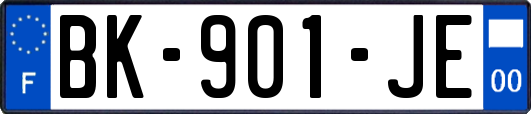 F
BK-901-JE
00